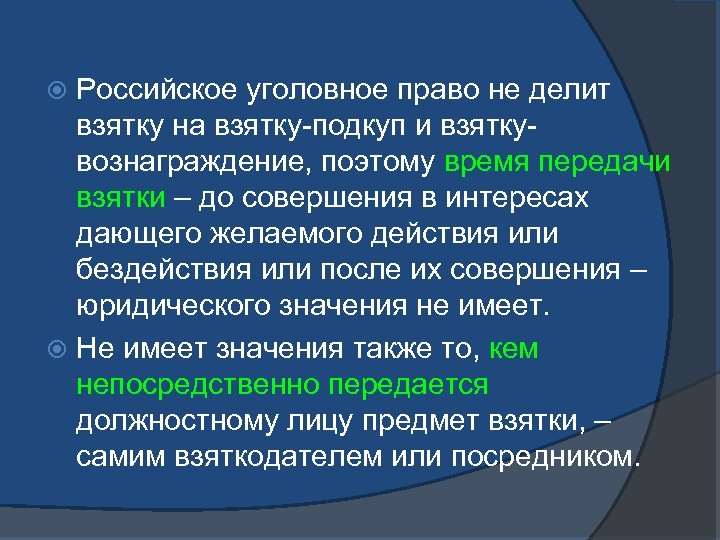 Российское уголовное право не делит взятку на взятку-подкуп и взятку-вознаграждение, поэтому время передачи взятки – до совершения в интересах дающего желаемого действия или бездействия или после их совершения – юридического значения не имеет.

Не имеет значения также то, кем непосредственно передается должностному лицу предмет взятки, – самим взяткодателем или посредником.